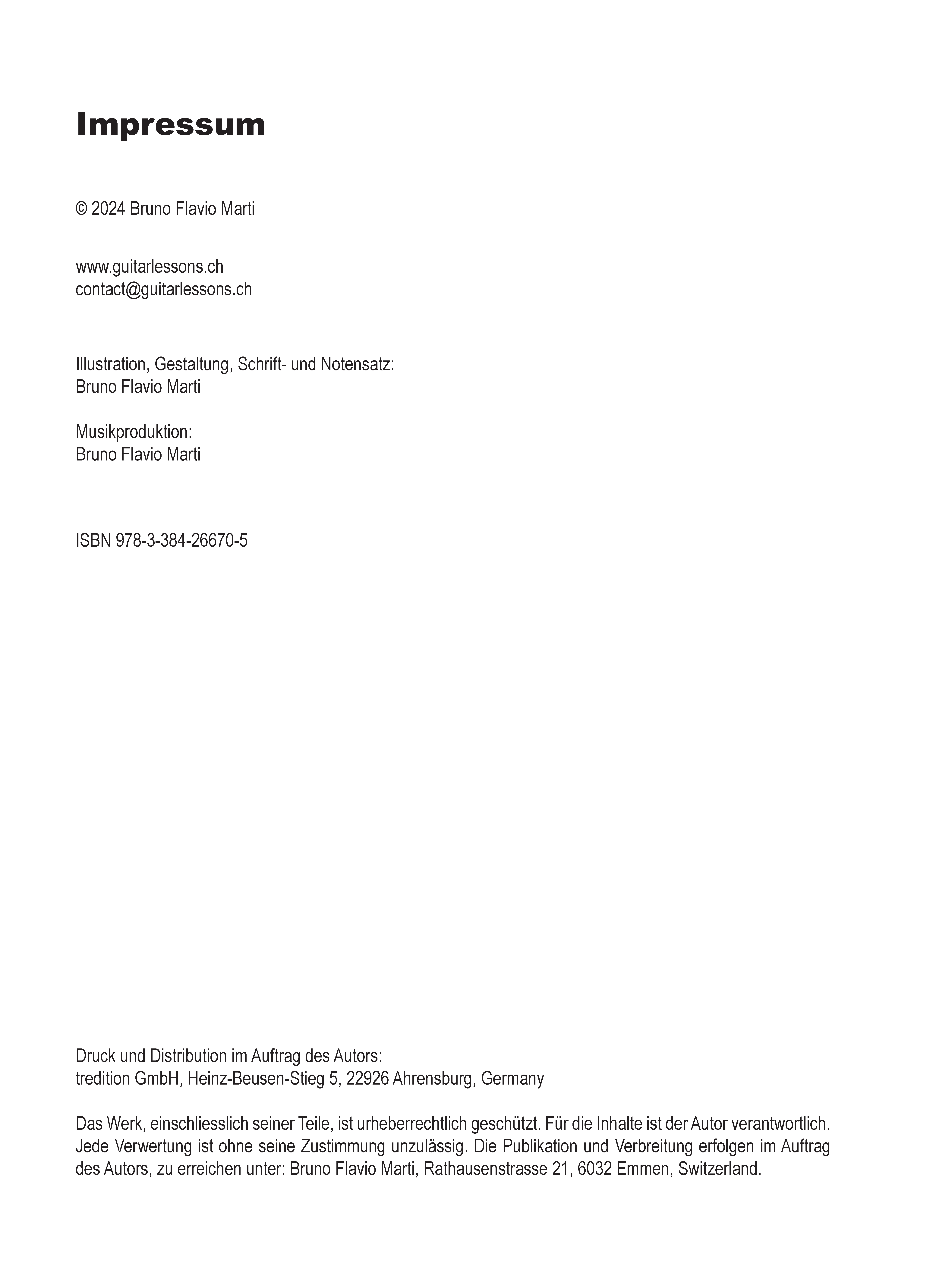 Impressum

© 2024 Bruno Flavio Marti

www.guitarlessons.ch
contact@guitarlessons.ch

Illustration, Gestaltung, Schrift- und Notensatz:
Bruno Flavio Marti

Musikproduktion:
Bruno Flavio Marti

ISBN 978-3-384-26670-5

Druck und Distribution im Auftrag des Autors:
tredition GmbH, Heinz-Beusen-Stieg 5, 22926 Ahrensburg, Germany

Das Werk, einschliesslich seiner Teile, ist urheberrechtlich geschützt. Für die Inhalte ist der Autor verantwortlich. Jede Verwertung ist ohne seine Zustimmung unzulässig. Die Publikation und Verbreitung erfolgen im Auftrag des Autors, zu erreichen unter: Bruno Flavio Marti, Rathausenstrasse 21, 6032 Emmen, Switzerland.